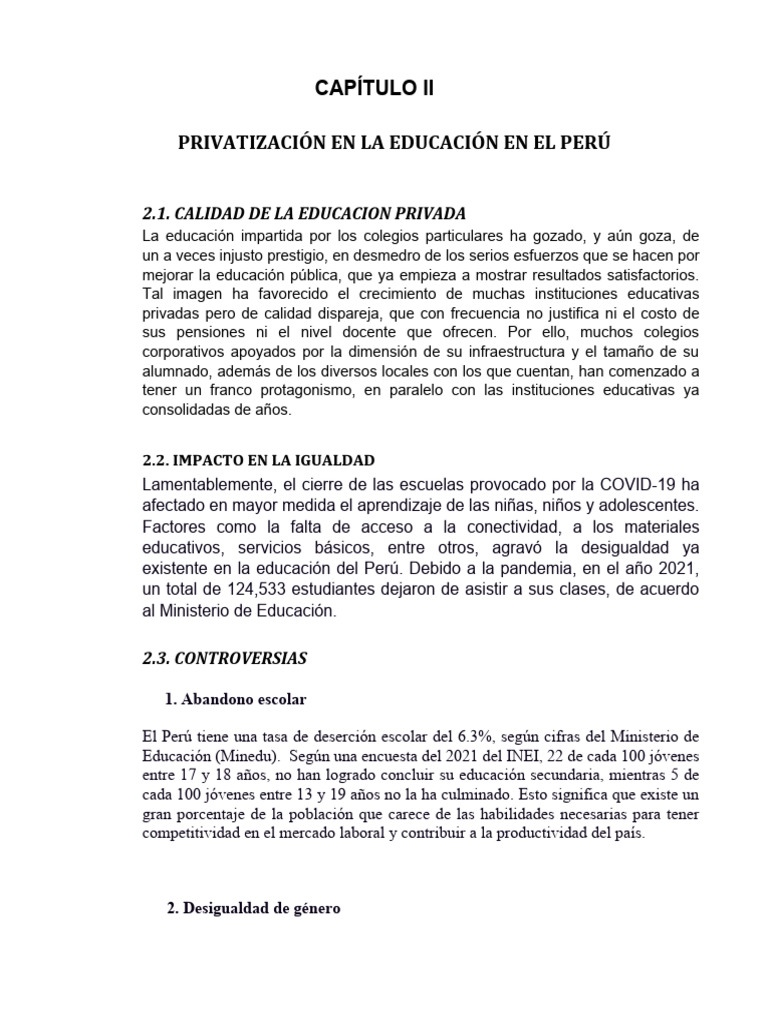 CAPÍTULO II

PRIVATIZACIÓN EN LA EDUCACIÓN EN EL PERÚ

2.1. CALIDAD DE LA EDUCACION PRIVADA

La educación impartida por los colegios particulares ha gozado, y aún goza, de un a veces injusto prestigio, en desmedro de los serios esfuerzos que se hacen por mejorar la educación pública, que ya empieza a mostrar resultados satisfactorios. Tal imagen ha favorecido el crecimiento de muchas instituciones educativas privadas pero de calidad dispareja, que con frecuencia no justifica ni el costo de sus pensiones ni el nivel docente que ofrecen. Por ello, muchos colegios corporativos apoyados por la dimensión de su infraestructura y el tamaño de su alumnado, además de los diversos locales con los que cuentan, han comenzado a tener un franco protagonismo, en paralelo con las instituciones educativas ya consolidadas de años.

2.2. IMPACTO EN LA IGUALDAD

Lamentablemente, el cierre de las escuelas provocado por la COVID-19 ha afectado en mayor medida el aprendizaje de las niñas, niños y adolescentes. Factores como la falta de acceso a la conectividad, a los materiales educativos, servicios básicos, entre otros, agravó la desigualdad ya existente en la educación del Perú. Debido a la pandemia, en el año 2021, un total de 124,533 estudiantes dejaron de asistir a sus clases, de acuerdo al Ministerio de Educación.

2.3. CONTROVERSIAS

1. Abandono escolar

El Perú tiene una tasa de deserción escolar del 6.3%, según cifras del Ministerio de Educación (Minedu). Según una encuesta del 2021 del INEI, 22 de cada 100 jóvenes entre 17 y 18 años, no han logrado concluir su educación secundaria, mientras 5 de cada 100 jóvenes entre 13 y 19 años no la ha culminado. Esto significa que existe un gran porcentaje de la población que carece de las habilidades necesarias para tener competitividad en el mercado laboral y contribuir a la productividad del país.

2. Desigualdad de género